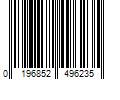 0 196852 496235